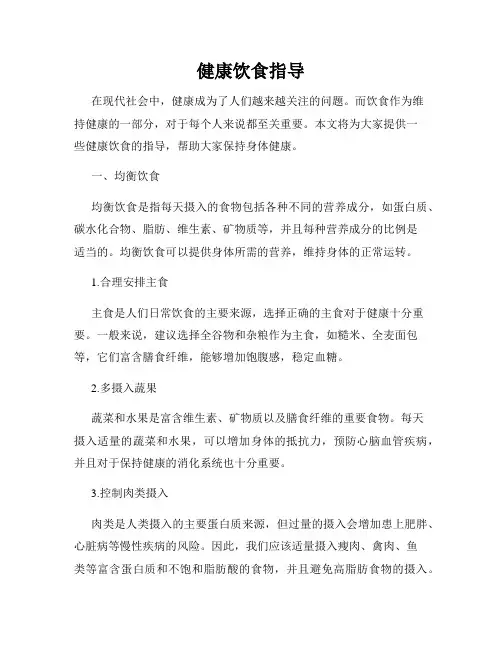 健康饮食指导

在现代社会中，健康成为了人们越来越关注的问题。而饮食作为维持健康的一部分，对于每个人来说都至关重要。本文将为大家提供一些健康饮食的指导，帮助大家保持身体健康。

一、均衡饮食

均衡饮食是指每天摄入的食物包括各种不同的营养成分，如蛋白质、碳水化合物、脂肪、维生素、矿物质等，并且每种营养成分的比例是适当的。均衡饮食可以提供身体所需的营养，维持身体的正常运转。

1.合理安排主食

主食是人们日常饮食的主要来源，选择正确的主食对于健康十分重要。一般来说，建议选择全谷物和杂粮作为主食，如糙米、全麦面包等，它们富含膳食纤维，能够增加饱腹感，稳定血糖。

2.多摄入蔬果

蔬菜和水果是富含维生素、矿物质以及膳食纤维的重要食物。每天摄入适量的蔬菜和水果，可以增加身体的抵抗力，预防心脑血管疾病，并且对于保持健康的消化系统也十分重要。

3.控制肉类摄入

肉类是人类摄入的主要蛋白质来源，但过量的摄入会增加患上肥胖、心脏病等慢性疾病的风险。因此，我们应该适量摄入瘦肉、禽肉、鱼类等富含蛋白质和不饱和脂肪酸的食物，并且避免高脂肪食物的摄入。